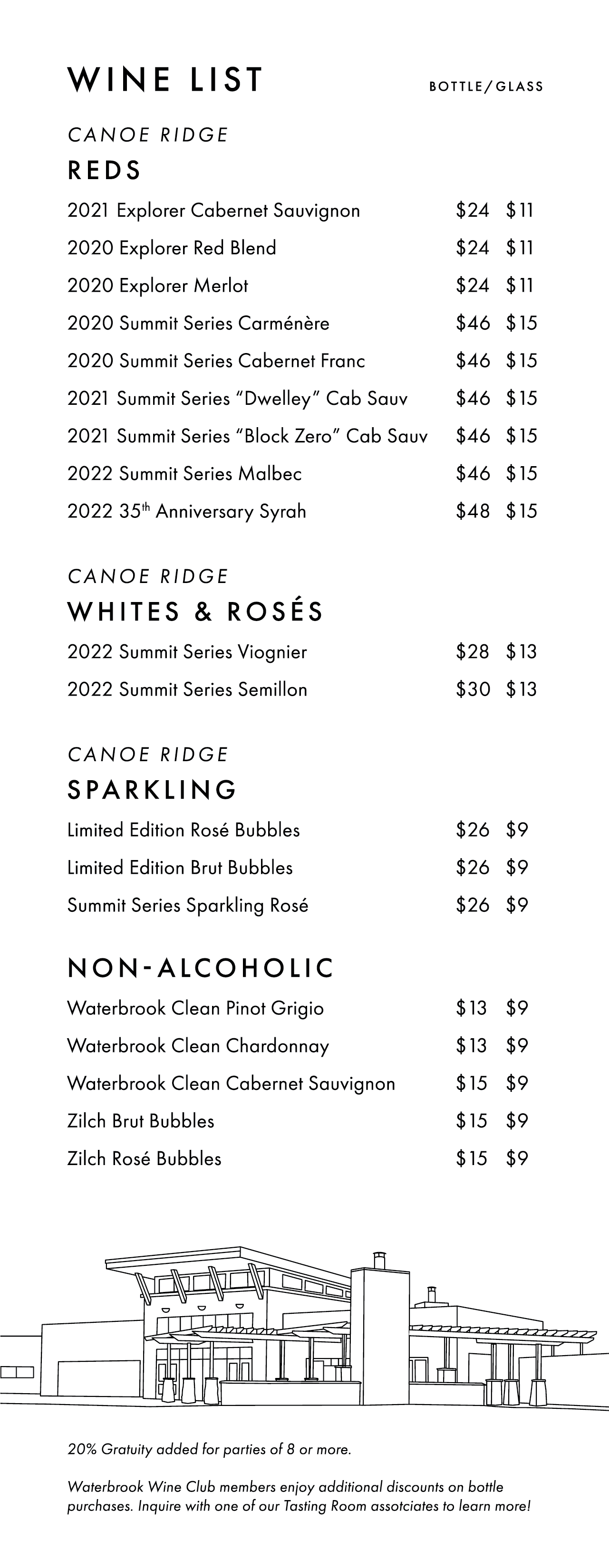 WINE LIST BOTTLE/GLASS

CANOE RIDGE

REDS

2021 Explorer Cabernet Sauvignon $24 $11

2020 Explorer Red Blend $24 $11

2020 Explorer Merlot $24 $11

2020 Summit Series Carménère $46 $15

2020 Summit Series Cabernet Franc $46 $15

2021 Summit Series "Dwelley" Cab Sauv $46 $15

2021 Summit Series "Block Zero" Cab Sauv $46 $15

2022 Summit Series Malbec $46 $15

2022 35$^{th}$ Anniversary Syrah $48 $15

CANOE RIDGE

WHITES & ROSÉS

2022 Summit Series Viognier $28 $13

2022 Summit Series Semillon $30 $13

CANOE RIDGE

SPARKLING

Limited Edition Rosé Bubbles $26 $9

Limited Edition Brut Bubbles $26 $9

Summit Series Sparkling Rosé $26 $9

NON-ALCOHOLIC

Waterbrook Clean Pinot Grigio $13 $9

Waterbrook Clean Chardonnay $13 $9

Waterbrook Clean Cabernet Sauvignon $15 $9

Zilch Brut Bubbles $15 $9

Zilch Rosé Bubbles $15 $9

20% Gratuity added for parties of 8 or more.

Waterbrook Wine Club members enjoy additional discounts on bottle purchases. Inquire with one of our Tasting Room assotciates to learn more!